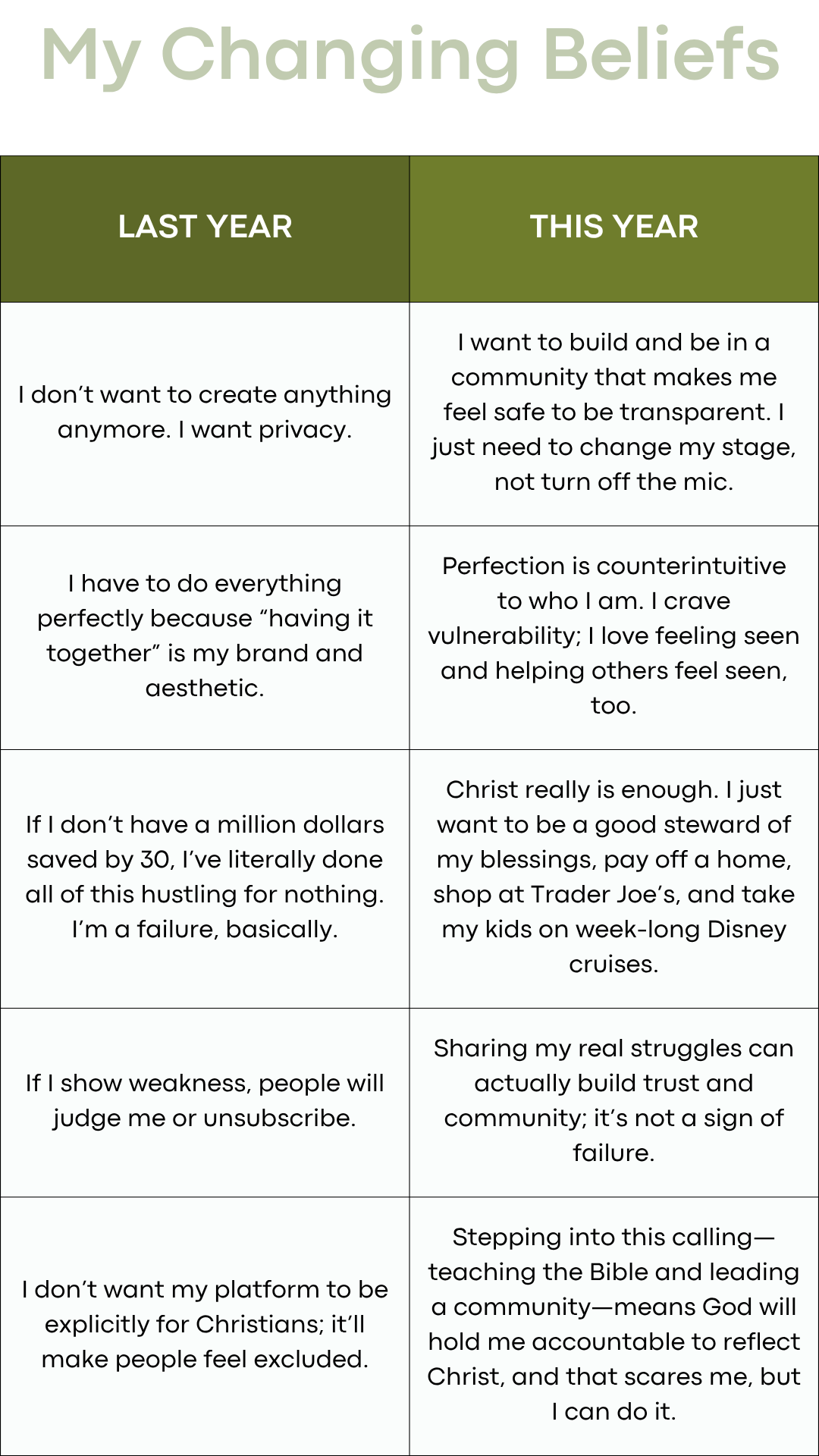 My Changing Beliefs

| LAST YEAR | THIS YEAR |
|---|---|
| I don't want to create anything anymore. I want privacy. | I want to build and be in a community that makes me feel safe to be transparent. I just need to change my stage, not turn off the mic. |
| I have to do everything perfectly because "having it together" is my brand and aesthetic. | Perfection is counterintuitive to who I am. I crave vulnerability; I love feeling seen and helping others feel seen, too. |
| If I don't have a million dollars saved by 30, I've literally done all of this hustling for nothing. I'm a failure, basically. | Christ really is enough. I just want to be a good steward of my blessings, pay off a home, shop at Trader Joe's, and take my kids on week-long Disney cruises. |
| If I show weakness, people will judge me or unsubscribe. | Sharing my real struggles can actually build trust and community; it's not a sign of failure. |
| I don't want my platform to be explicitly for Christians; it'll make people feel excluded. | Stepping into this calling—teaching the Bible and leading a community—means God will hold me accountable to reflect Christ, and that scares me, but I can do it. |